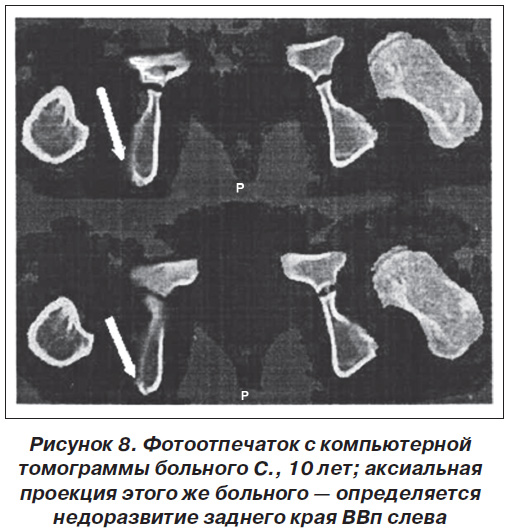 P

P

Рисунок 8. Фотоотпечаток с компьютерной томограммы больного С., 10 лет; аксиальная проекция этого же больного — определяется недоразвитие заднего края ВВп слева